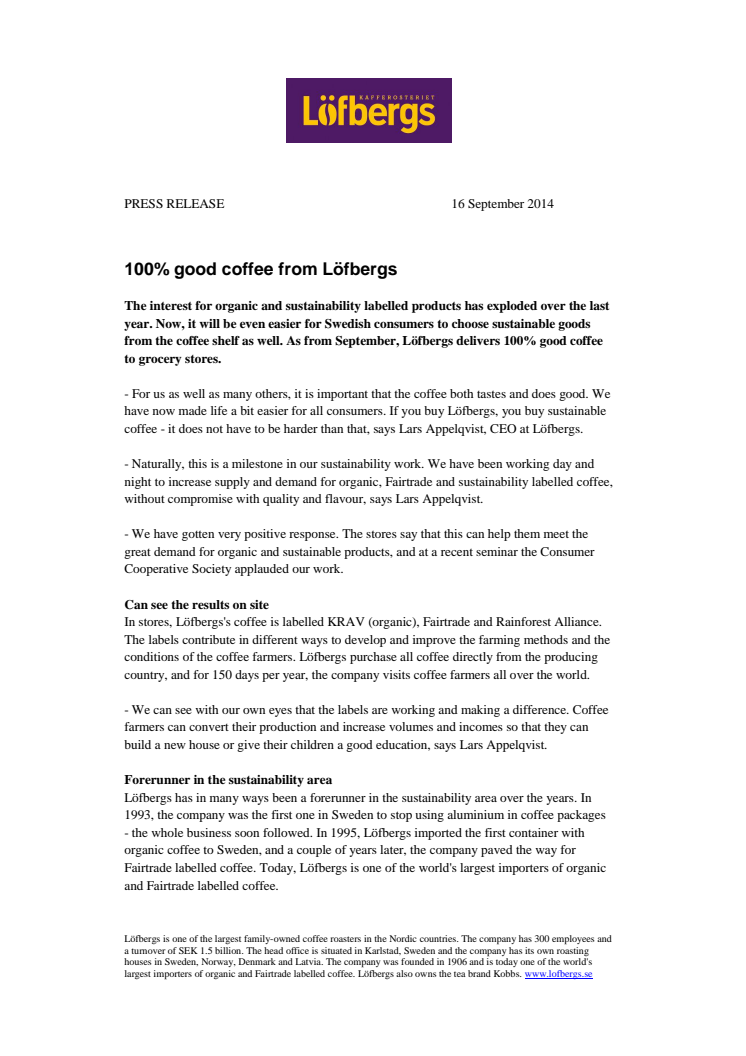 KAFFEROSTERIET
Löfbergs

PRESS RELEASE 16 September 2014

100% good coffee from Löfbergs

The interest for organic and sustainability labelled products has exploded over the last year. Now, it will be even easier for Swedish consumers to choose sustainable goods from the coffee shelf as well. As from September, Löfbergs delivers 100% good coffee to grocery stores.

- For us as well as many others, it is important that the coffee both tastes and does good. We have now made life a bit easier for all consumers. If you buy Löfbergs, you buy sustainable coffee - it does not have to be harder than that, says Lars Appelqvist, CEO at Löfbergs.

- Naturally, this is a milestone in our sustainability work. We have been working day and night to increase supply and demand for organic, Fairtrade and sustainability labelled coffee, without compromise with quality and flavour, says Lars Appelqvist.

- We have gotten very positive response. The stores say that this can help them meet the great demand for organic and sustainable products, and at a recent seminar the Consumer Cooperative Society applauded our work.

Can see the results on site
In stores, Löfbergs's coffee is labelled KRAV (organic), Fairtrade and Rainforest Alliance. The labels contribute in different ways to develop and improve the farming methods and the conditions of the coffee farmers. Löfbergs purchase all coffee directly from the producing country, and for 150 days per year, the company visits coffee farmers all over the world.

- We can see with our own eyes that the labels are working and making a difference. Coffee farmers can convert their production and increase volumes and incomes so that they can build a new house or give their children a good education, says Lars Appelqvist.

Forerunner in the sustainability area
Löfbergs has in many ways been a forerunner in the sustainability area over the years. In 1993, the company was the first one in Sweden to stop using aluminium in coffee packages - the whole business soon followed. In 1995, Löfbergs imported the first container with organic coffee to Sweden, and a couple of years later, the company paved the way for Fairtrade labelled coffee. Today, Löfbergs is one of the world's largest importers of organic and Fairtrade labelled coffee.

Löfbergs is one of the largest family-owned coffee roasters in the Nordic countries. The company has 300 employees and a turnover of SEK 1.5 billion. The head office is situated in Karlstad, Sweden and the company has its own roasting houses in Sweden, Norway, Denmark and Latvia. The company was founded in 1906 and is today one of the world's largest importers of organic and Fairtrade labelled coffee. Löfbergs also owns the tea brand Kobbs. www.lofbergs.se